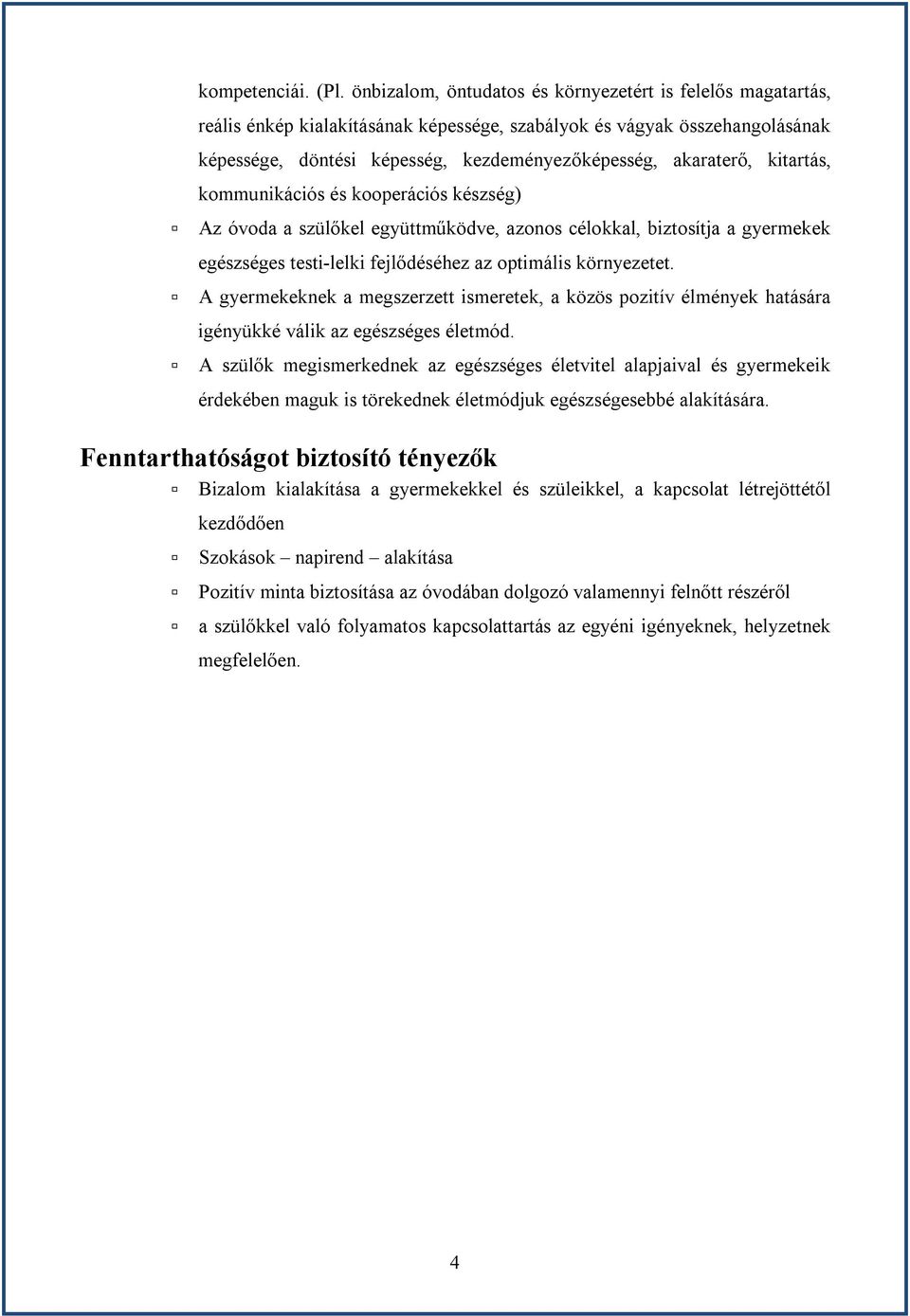 kompetenciái. (Pl. önbizalom, öntudatos és környezetért is felelős magatartás, reális énkép kialakításának képessége, szabályok és vágyak összehangolásának képessége, döntési képesség, kezdeményezőképesség, akaraterő, kitartás, kommunikációs és kooperációs készség)

Az óvoda a szülőkel együttműködve, azonos célokkal, biztosítja a gyermekek egészséges testi-lelki fejlődéséhez az optimális környezetet.

A gyermekeknek a megszerzett ismeretek, a közös pozitív élmények hatására igényükké válik az egészséges életmód.

A szülők megismerkednek az egészséges életvitel alapjaival és gyermekeik érdekében maguk is törekednek életmódjuk egészségesebbé alakítására.

Fenntarthatóságot biztosító tényezők

Bizalom kialakítása a gyermekekkel és szüleikkel, a kapcsolat létrejöttétől kezdődően

Szokások – napirend – alakítása

Pozitív minta biztosítása az óvodában dolgozó valamennyi felnőtt részéről

a szülőkkel való folyamatos kapcsolattartás az egyéni igényeknek, helyzetnek megfelelően.

4